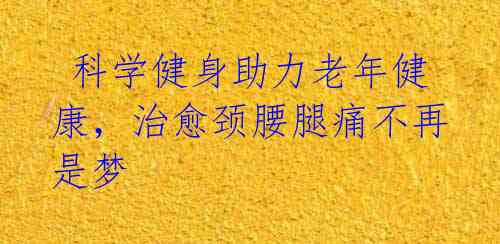 科学健身助力老年健康，治愈颈腰腿痛不再是梦